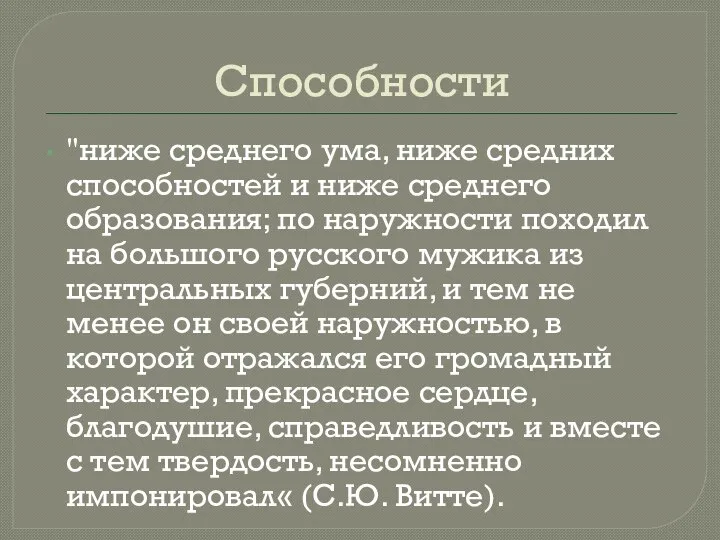 Способности

"ниже среднего ума, ниже средних способностей и ниже среднего образования; по наружности походил на большого русского мужика из центральных губерний, и тем не менее он своей наружностью, в которой отражался его громадный характер, прекрасное сердце, благодушие, справедливость и вместе с тем твердость, несомненно импонировал« (С.Ю. Витте).